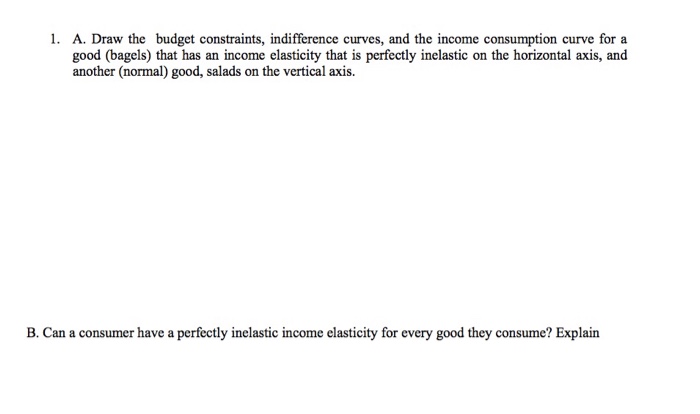 1. A. Draw the budget constraints, indifference curves, and the income consumption curve for a good (bagels) that has an income elasticity that is perfectly inelastic on the horizontal axis, and another (normal) good, salads on the vertical axis.

B. Can a consumer have a perfectly inelastic income elasticity for every good they consume? Explain